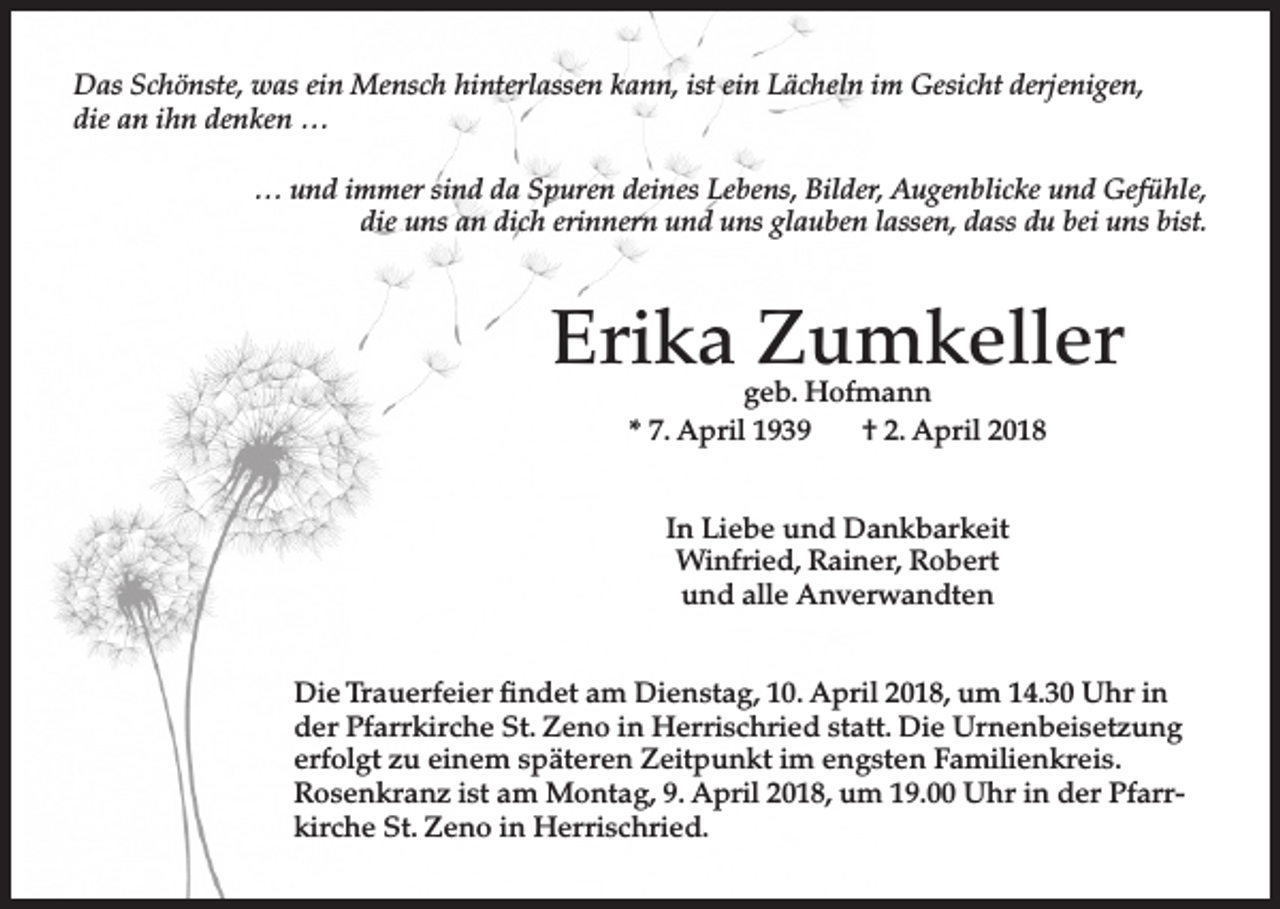 Das Schönste, was ein Mensch hinterlassen kann, ist ein Lächeln im Gesicht derjenigen, die an ihn denken …

… und immer sind da Spuren deines Lebens, Bilder, Augenblicke und Gefühle, die uns an dich erinnern und uns glauben lassen, dass du bei uns bist.

Erika Zumkeller

geb. Hofmann

* 7. April 1939 † 2. April 2018

In Liebe und Dankbarkeit
Winfried, Rainer, Robert
und alle Anverwandten

Die Trauerfeier findet am Dienstag, 10. April 2018, um 14.30 Uhr in der Pfarrkirche St. Zeno in Herrischried statt. Die Urnenbeisetzung erfolgt zu einem späteren Zeitpunkt im engsten Familienkreis. Rosenkranz ist am Montag, 9. April 2018, um 19.00 Uhr in der Pfarrkirche St. Zeno in Herrischried.